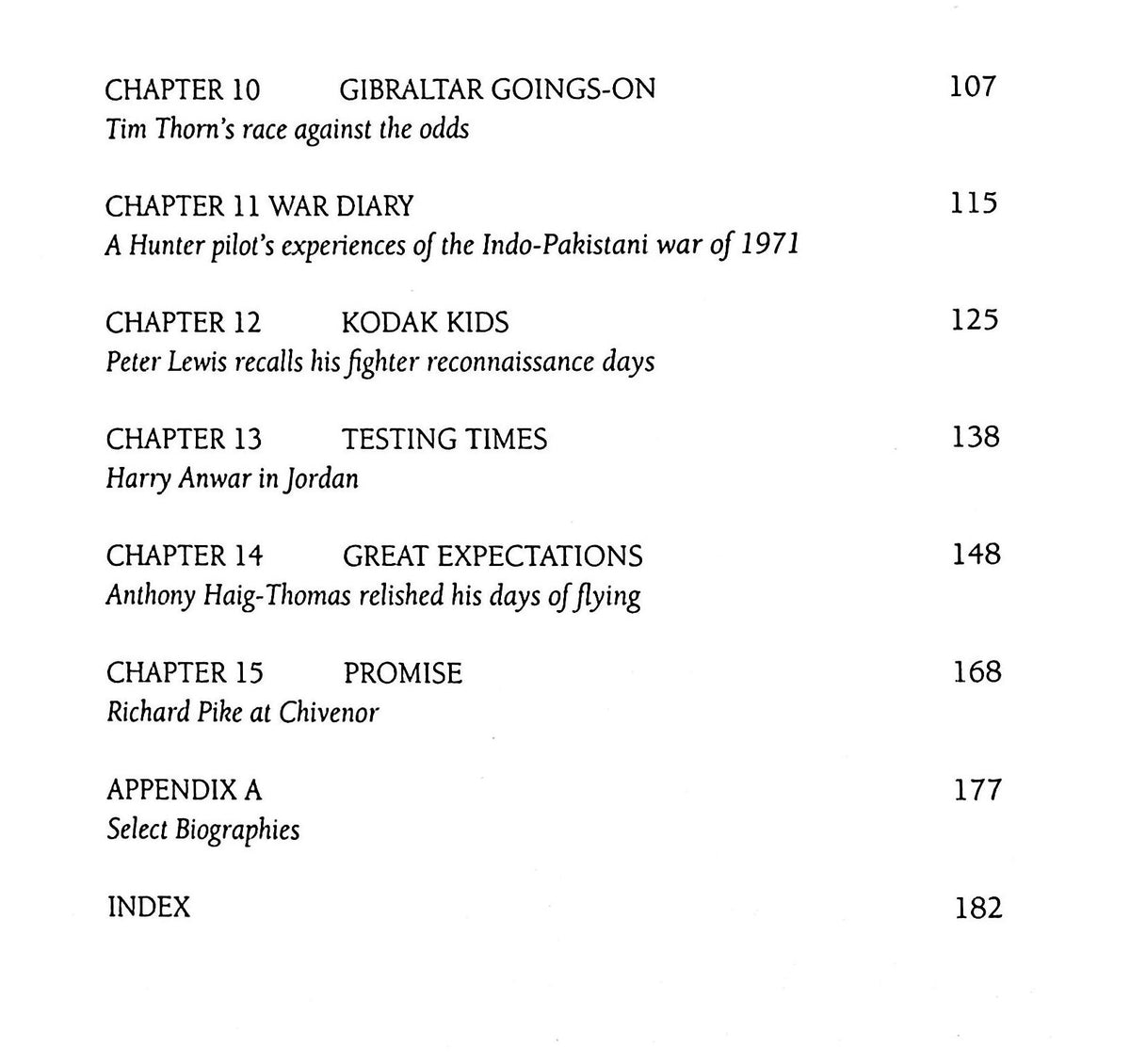 CHAPTER 10 GIBRALTAR GOINGS-ON 107
Tim Thorn's race against the odds

CHAPTER 11 WAR DIARY 115
A Hunter pilot's experiences of the Indo-Pakistani war of 1971

CHAPTER 12 KODAK KIDS 125
Peter Lewis recalls his fighter reconnaissance days

CHAPTER 13 TESTING TIMES 138
Harry Anwar in Jordan

CHAPTER 14 GREAT EXPECTATIONS 148
Anthony Haig-Thomas relished his days of flying

CHAPTER 15 PROMISE 168
Richard Pike at Chivenor

APPENDIX A 177
Select Biographies

INDEX 182